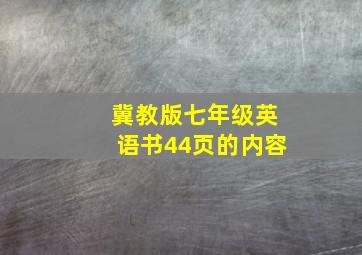 冀教版七年级英语书44页的内容